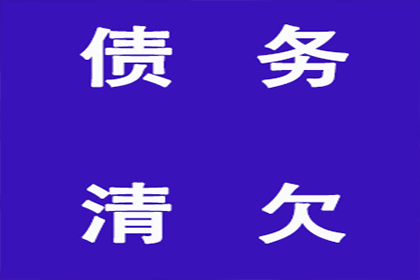 债 务

清 欠